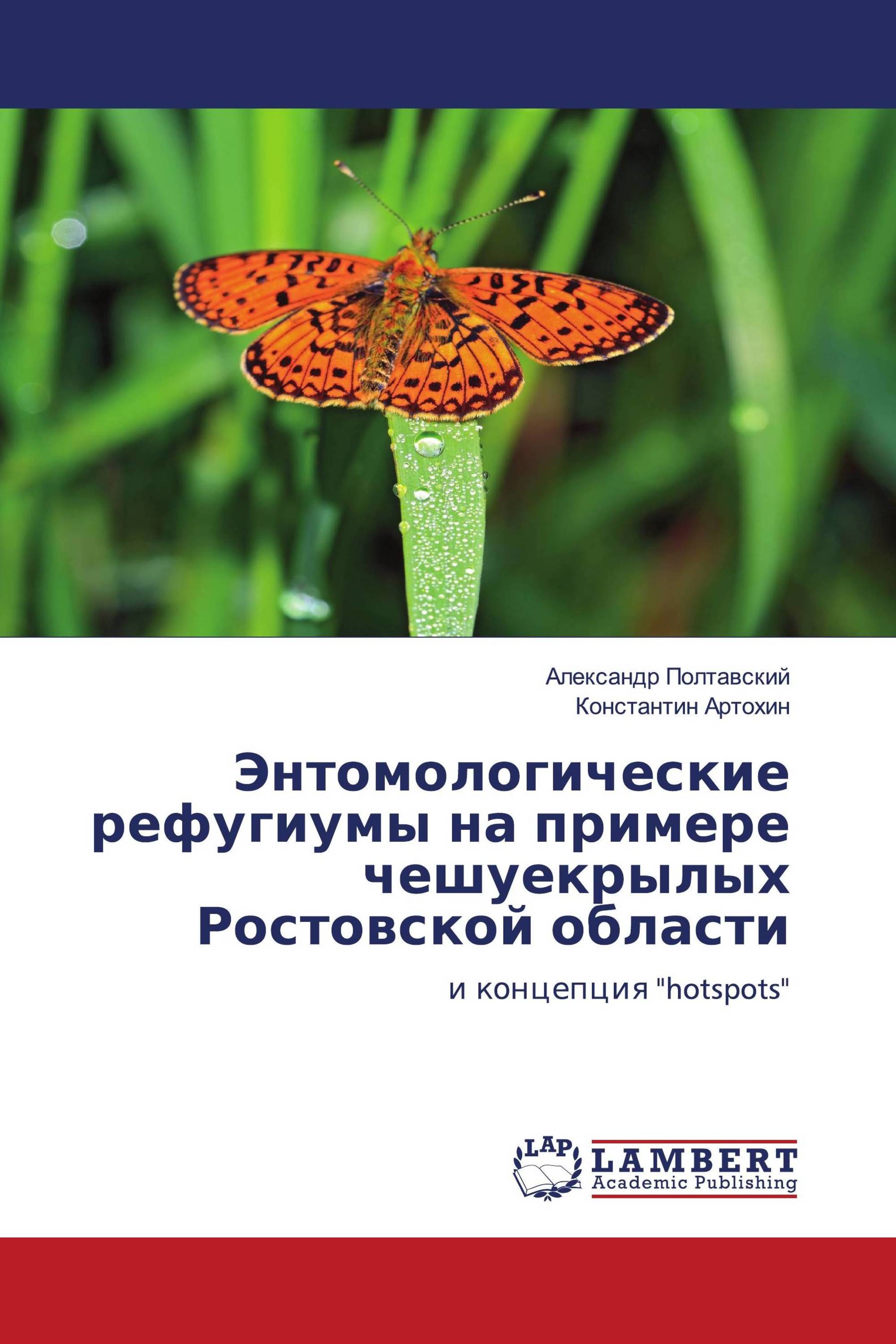 Александр Полтавский
Константин Артохин

Энтомологические рефугиумы на примере чешуекрылых Ростовской области

и концепция "hotspots"

LAP
LAMBERT
Academic Publishing